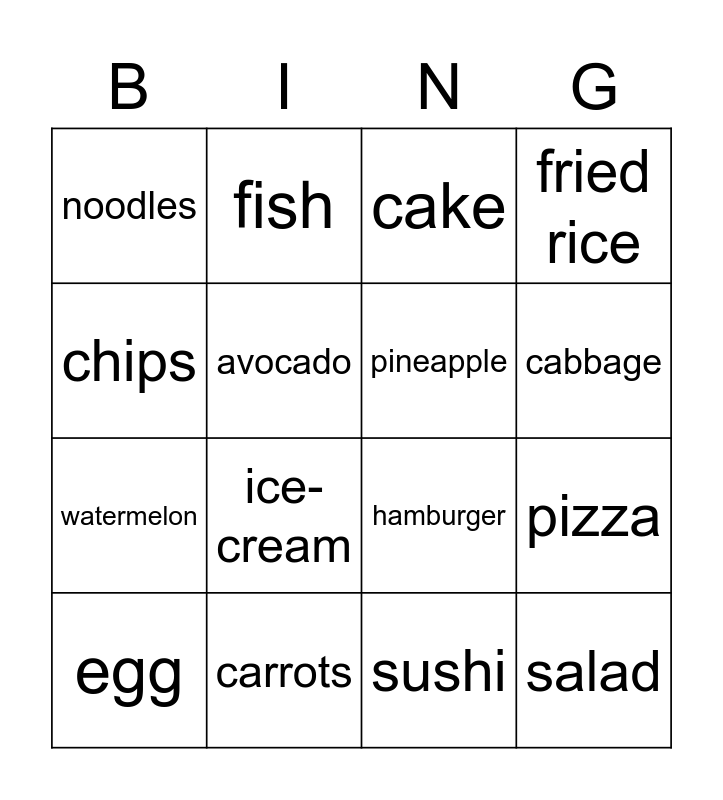 | B | I | N | G |
|---|---|---|---|
| noodles | fish | cake | fried rice |
| chips | avocado | pineapple | cabbage |
| watermelon | ice-cream | hamburger | pizza |
| egg | carrots | sushi | salad |